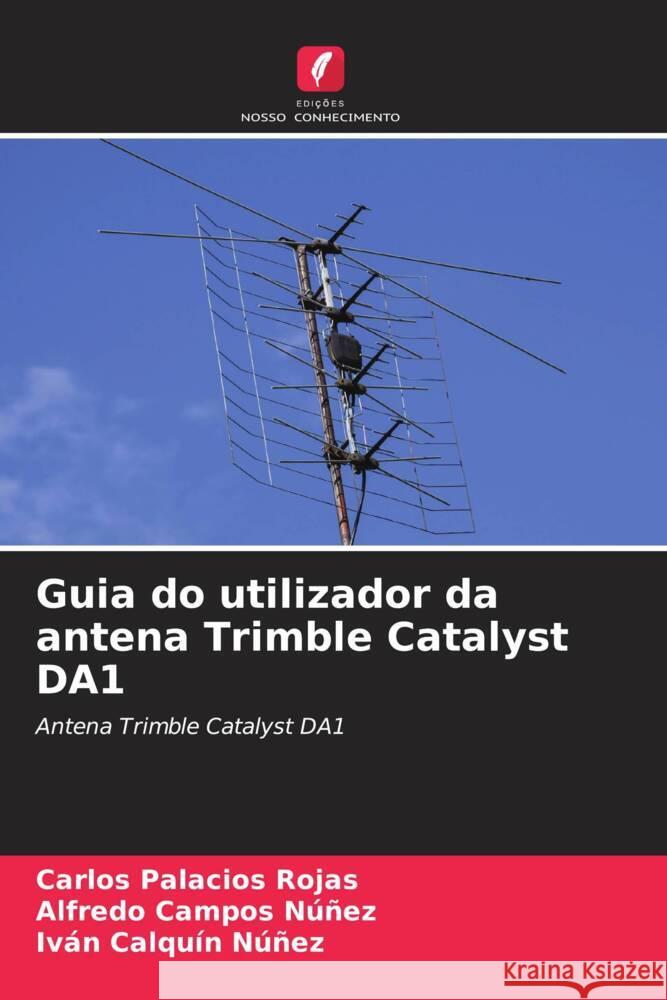 EDIÇÕES
NOSSO CONHECIMENTO

Guia do utilizador da antena Trimble Catalyst DA1

Antena Trimble Catalyst DA1

Carlos Palacios Rojas
Alfredo Campos Núñez
Iván Calquín Núñez